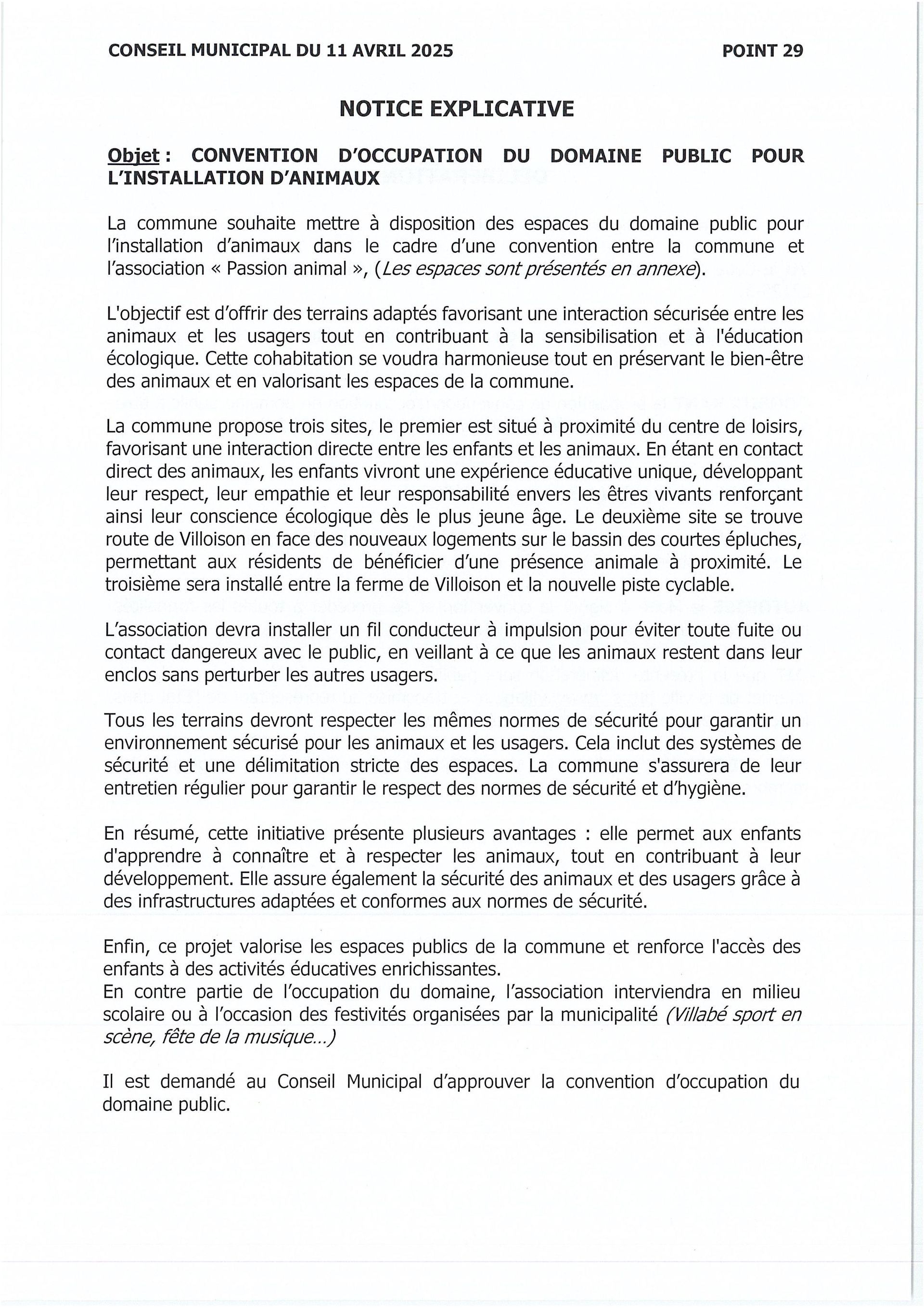 CONSEIL MUNICIPAL DU 11 AVRIL 2025

POINT 29

NOTICE EXPLICATIVE

Objet : CONVENTION D'OCCUPATION DU DOMAINE PUBLIC POUR L'INSTALLATION D'ANIMAUX

La commune souhaite mettre à disposition des espaces du domaine public pour l'installation d'animaux dans le cadre d'une convention entre la commune et l'association « Passion animal », (Les espaces sont présentés en annexe).

L'objectif est d'offrir des terrains adaptés favorisant une interaction sécurisée entre les animaux et les usagers tout en contribuant à la sensibilisation et à l'éducation écologique. Cette cohabitation se voudra harmonieuse tout en préservant le bien-être des animaux et en valorisant les espaces de la commune.

La commune propose trois sites, le premier est situé à proximité du centre de loisirs, favorisant une interaction directe entre les enfants et les animaux. En étant en contact direct des animaux, les enfants vivront une expérience éducative unique, développant leur respect, leur empathie et leur responsabilité envers les êtres vivants renforçant ainsi leur conscience écologique dès le plus jeune âge. Le deuxième site se trouve route de Villoison en face des nouveaux logements sur le bassin des courtes épluches, permettant aux résidents de bénéficier d'une présence animale à proximité. Le troisième sera installé entre la ferme de Villoison et la nouvelle piste cyclable.

L'association devra installer un fil conducteur à impulsion pour éviter toute fuite ou contact dangereux avec le public, en veillant à ce que les animaux restent dans leur enclos sans perturber les autres usagers.

Tous les terrains devront respecter les mêmes normes de sécurité pour garantir un environnement sécurisé pour les animaux et les usagers. Cela inclut des systèmes de sécurité et une délimitation stricte des espaces. La commune s'assurera de leur entretien régulier pour garantir le respect des normes de sécurité et d'hygiène.

En résumé, cette initiative présente plusieurs avantages : elle permet aux enfants d'apprendre à connaître et à respecter les animaux, tout en contribuant à leur développement. Elle assure également la sécurité des animaux et des usagers grâce à des infrastructures adaptées et conformes aux normes de sécurité.

Enfin, ce projet valorise les espaces publics de la commune et renforce l'accès des enfants à des activités éducatives enrichissantes.
En contre partie de l'occupation du domaine, l'association interviendra en milieu scolaire ou à l'occasion des festivités organisées par la municipalité (Villabé sport en scène, fête de la musique...)

Il est demandé au Conseil Municipal d'approuver la convention d'occupation du domaine public.